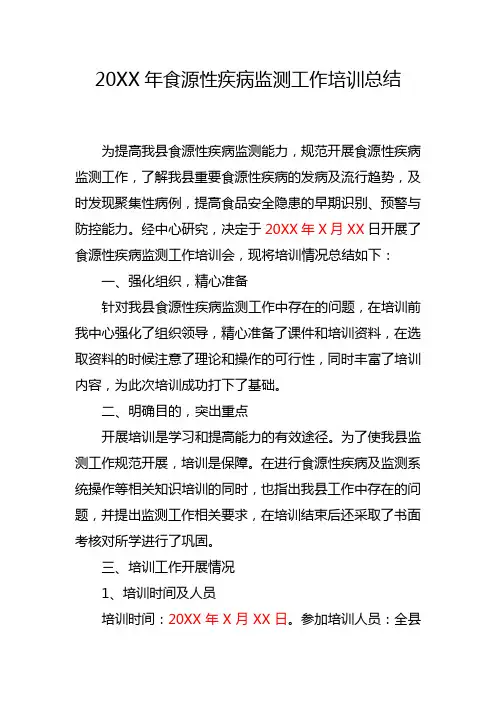 20XX 年食源性疾病监测工作培训总结

为提高我县食源性疾病监测能力，规范开展食源性疾病监测工作，了解我县重要食源性疾病的发病及流行趋势，及时发现聚集性病例，提高食品安全隐患的早期识别、预警与防控能力。经中心研究，决定于 20XX 年 X 月 XX 日开展了食源性疾病监测工作培训会，现将培训情况总结如下：

一、强化组织，精心准备

针对我县食源性疾病监测工作中存在的问题，在培训前我中心强化了组织领导，精心准备了课件和培训资料，在选取资料的时候注意了理论和操作的可行性，同时丰富了培训内容，为此次培训成功打下了基础。

二、明确目的，突出重点

开展培训是学习和提高能力的有效途径。为了使我县监测工作规范开展，培训是保障。在进行食源性疾病及监测系统操作等相关知识培训的同时，也指出我县工作中存在的问题，并提出监测工作相关要求，在培训结束后还采取了书面考核对所学进行了巩固。

三、培训工作开展情况

1、培训时间及人员

培训时间：20XX 年 X 月 XX 日。参加培训人员：全县